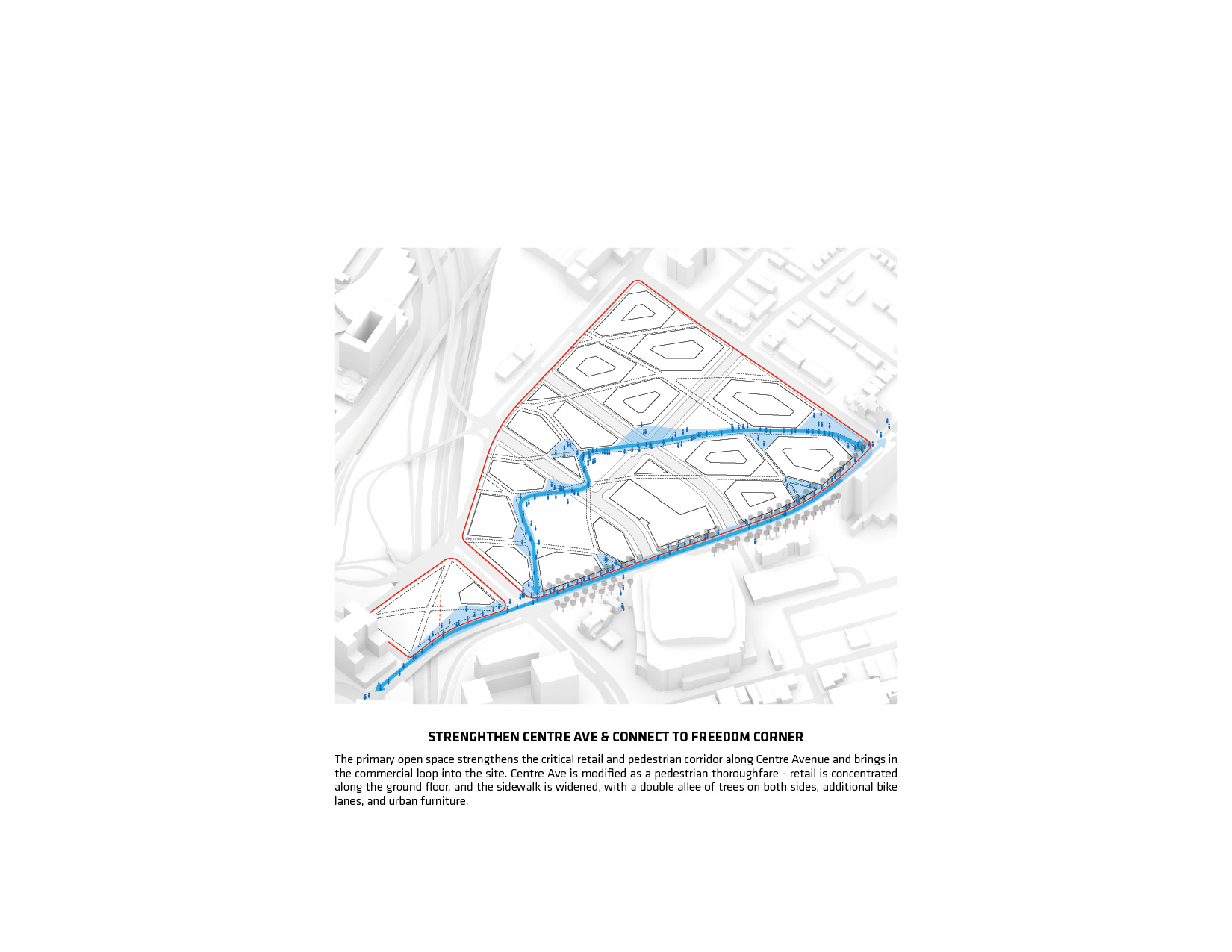 STRENGHTHEN CENTRE AVE & CONNECT TO FREEDOM CORNER

The primary open space strengthens the critical retail and pedestrian corridor along Centre Avenue and brings in the commercial loop into the site. Centre Ave is modified as a pedestrian thoroughfare - retail is concentrated along the ground floor, and the sidewalk is widened, with a double allee of trees on both sides, additional bike lanes, and urban furniture.